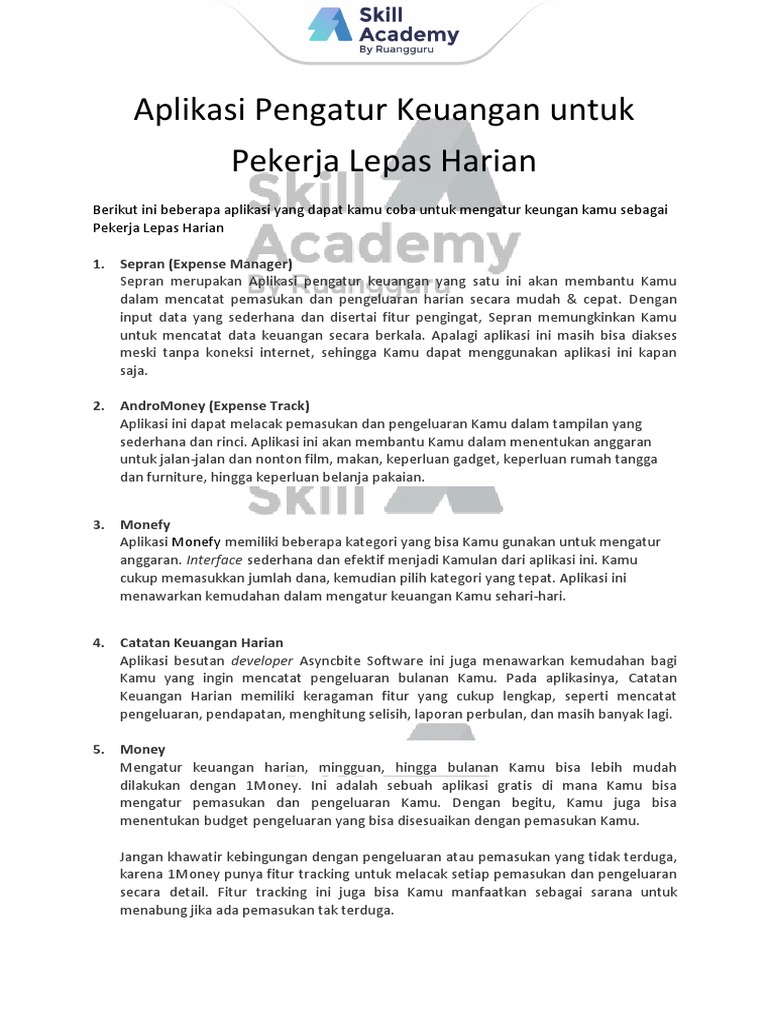 Skill Academy
By Ruangguru

Aplikasi Pengatur Keuangan untuk Pekerja Lepas Harian

Skill Academy By Ruangguru

Berikut ini beberapa aplikasi yang dapat kamu coba untuk mengatur keungan kamu sebagai Pekerja Lepas Harian

1. Sepran (Expense Manager)
Sepran merupakan Aplikasi pengatur keuangan yang satu ini akan membantu Kamu dalam mencatat pemasukan dan pengeluaran harian secara mudah & cepat. Dengan input data yang sederhana dan disertai fitur pengingat, Sepran memungkinkan Kamu untuk mencatat data keuangan secara berkala. Apalagi aplikasi ini masih bisa diakses meski tanpa koneksi internet, sehingga Kamu dapat menggunakan aplikasi ini kapan saja.

2. AndroMoney (Expense Track)
Aplikasi ini dapat melacak pemasukan dan pengeluaran Kamu dalam tampilan yang sederhana dan rinci. Aplikasi ini akan membantu Kamu dalam menentukan anggaran untuk jalan-jalan dan nonton film, makan, keperluan gadget, keperluan rumah tangga dan furniture, hingga keperluan belanja pakaian.

Skill

3. Monefy
Aplikasi Monefy memiliki beberapa kategori yang bisa Kamu gunakan untuk mengatur anggaran. Interface sederhana dan efektif menjadi Kamulan dari aplikasi ini. Kamu cukup memasukkan jumlah dana, kemudian pilih kategori yang tepat. Aplikasi ini menawarkan kemudahan dalam mengatur keuangan Kamu sehari-hari.

4. Catatan Keuangan Harian
Aplikasi besutan developer Asyncbite Software ini juga menawarkan kemudahan bagi Kamu yang ingin mencatat pengeluaran bulanan Kamu. Pada aplikasinya, Catatan Keuangan Harian memiliki keragaman fitur yang cukup lengkap, seperti mencatat pengeluaran, pendapatan, menghitung selisih, laporan perbulan, dan masih banyak lagi.

5. Money
Mengatur keuangan harian, mingguan, hingga bulanan Kamu bisa lebih mudah dilakukan dengan 1Money. Ini adalah sebuah aplikasi gratis di mana Kamu bisa mengatur pemasukan dan pengeluaran Kamu. Dengan begitu, Kamu juga bisa menentukan budget pengeluaran yang bisa disesuaikan dengan pemasukan Kamu.

Jangan khawatir kebingungan dengan pengeluaran atau pemasukan yang tidak terduga, karena 1Money punya fitur tracking untuk melacak setiap pemasukan dan pengeluaran secara detail. Fitur tracking ini juga bisa Kamu manfaatkan sebagai sarana untuk menabung jika ada pemasukan tak terduga.